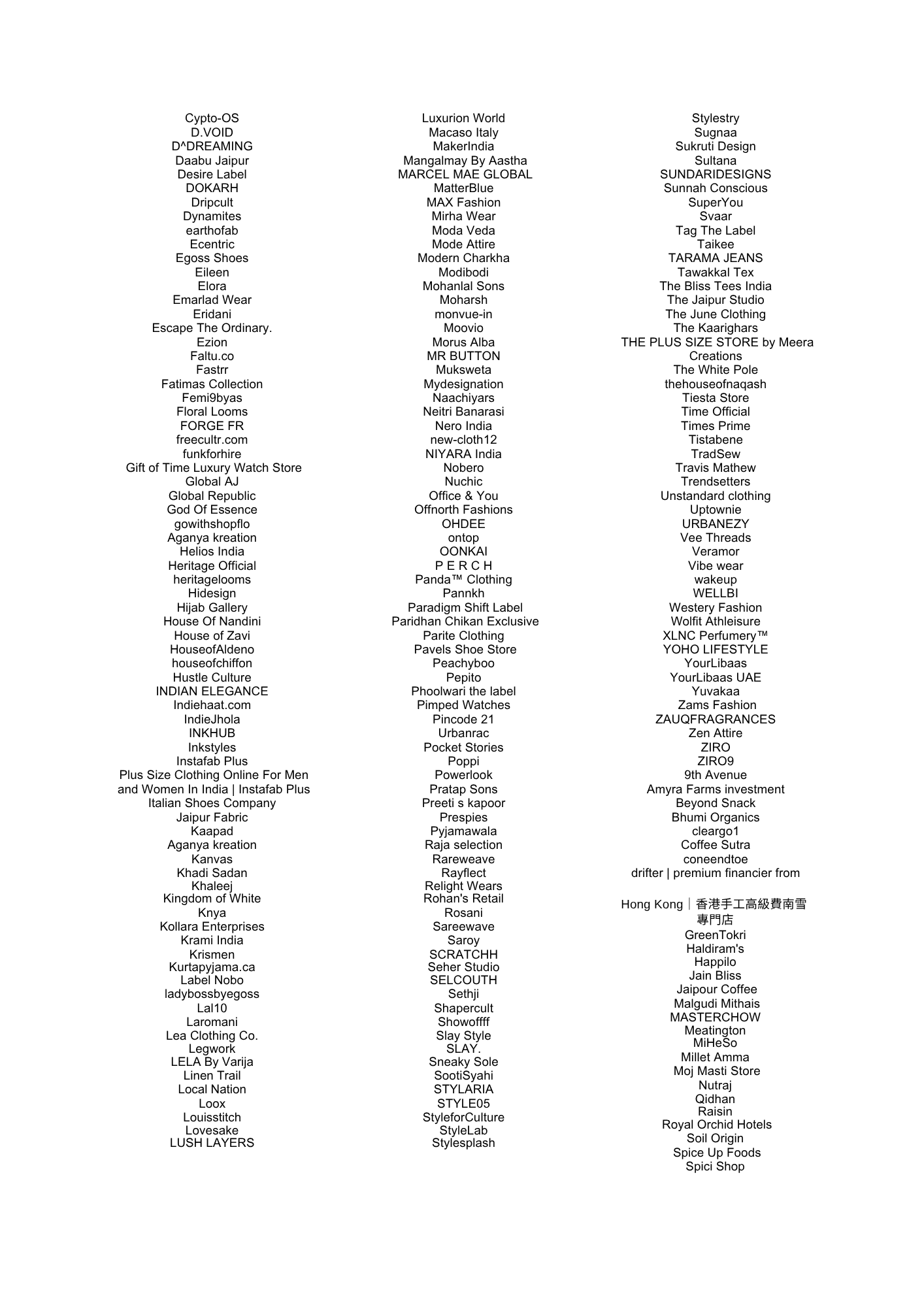 Cypto-OS
D.VOID
D^DREAMING
Daabu Jaipur
Desire Label
DOKARH
Dripcult
Dynamites
earthofab
Ecentric
Egoss Shoes
Eileen
Elora
Emarlad Wear
Eridani
Escape The Ordinary.
Ezion
Faltu.co
Fastrr
Fatimas Collection
Femi9byas
Floral Looms
FORGE FR
freecultr.com
funkforhire
Gift of Time Luxury Watch Store
Global AJ
Global Republic
God Of Essence
gowithshopflo
Aganya kreation
Helios India
Heritage Official
heritagelooms
Hidesign
Hijab Gallery
House Of Nandini
House of Zavi
HouseofAldeno
houseofchiffon
Hustle Culture
INDIAN ELEGANCE
Indiehaat.com
IndieJhola
INKHUB
Inkstyles
Instafab Plus
Plus Size Clothing Online For Men and Women In India | Instafab Plus
Italian Shoes Company
Jaipur Fabric
Kaapad
Aganya kreation
Kanvas
Khadi Sadan
Khaleej
Kingdom of White
Knya
Kollara Enterprises
Krami India
Krismen
Kurtapyjama.ca
Label Nobo
ladybossbyegoss
Lal10
Laromani
Lea Clothing Co.
Legwork
LELA By Varija
Linen Trail
Local Nation
Loox
Louisstitch
Lovesake
LUSH LAYERS

Luxurion World
Macaso Italy
MakerIndia
Mangalmay By Aastha
MARCEL MAE GLOBAL
MatterBlue
MAX Fashion
Mirha Wear
Moda Veda
Mode Attire
Modern Charkha
Modibodi
Mohanlal Sons
Moharsh
monvue-in
Moovio
Morus Alba
MR BUTTON
Muksweta
Mydesignation
Naachiyars
Neitri Banarasi
Nero India
new-cloth12
NIYARA India
Nobero
Nuchic
Office & You
Offnorth Fashions
OHDEE
ontop
OONKAI
P E R C H
Panda™ Clothing
Pannkh
Paradigm Shift Label
Paridhan Chikan Exclusive
Parite Clothing
Pavels Shoe Store
Peachyboo
Pepito
Phoolwari the label
Pimped Watches
Pincode 21
Urbanrac
Pocket Stories
Poppi
Powerlook
Pratap Sons
Preeti s kapoor
Prespies
Pyjamawala
Raja selection
Rareweave
Rayflect
Relight Wears
Rohan's Retail
Rosani
Sareewave
Saroy
SCRATCHH
Seher Studio
SELCOUTH
Sethji
Shapercult
Showoffff
Slay Style
SLAY.
Sneaky Sole
SootiSyahi
STYLARIA
STYLE05
StyleforCulture
StyleLab
Stylesplash

Stylestry
Sugnaa
Sukruti Design
Sultana
SUNDARIDESIGNS
Sunnah Conscious
SuperYou
Svaar
Tag The Label
Taikee
TARAMA JEANS
Tawakkal Tex
The Bliss Tees India
The Jaipur Studio
The June Clothing
The Kaarighars
THE PLUS SIZE STORE by Meera Creations
The White Pole
thehouseofnaqash
Tiesta Store
Time Official
Times Prime
Tistabene
TradSew
Travis Mathew
Trendsetters
Unstandard clothing
Uptownie
URBANEZY
Vee Threads
Veramor
Vibe wear
wakeup
WELLBI
Westery Fashion
Wolfit Athleisure
XLNC Perfumery™
YOHO LIFESTYLE
YourLibaas
YourLibaas UAE
Yuvakaa
Zams Fashion
ZAUQFRAGRANCES
Zen Attire
ZIRO
ZIRO9
9th Avenue
Amyra Farms investment
Beyond Snack
Bhumi Organics
cleargo1
Coffee Sutra
coneendtoe
drifter | premium financier from

Hong Kong｜香港手工高級費南雪專門店
GreenTokri
Haldiram's
Happilo
Jain Bliss
Jaipour Coffee
Malgudi Mithais
MASTERCHOW
Meatington
MiHeSo
Millet Amma
Moj Masti Store
Nutraj
Qidhan
Raisin
Royal Orchid Hotels
Soil Origin
Spice Up Foods
Spici Shop